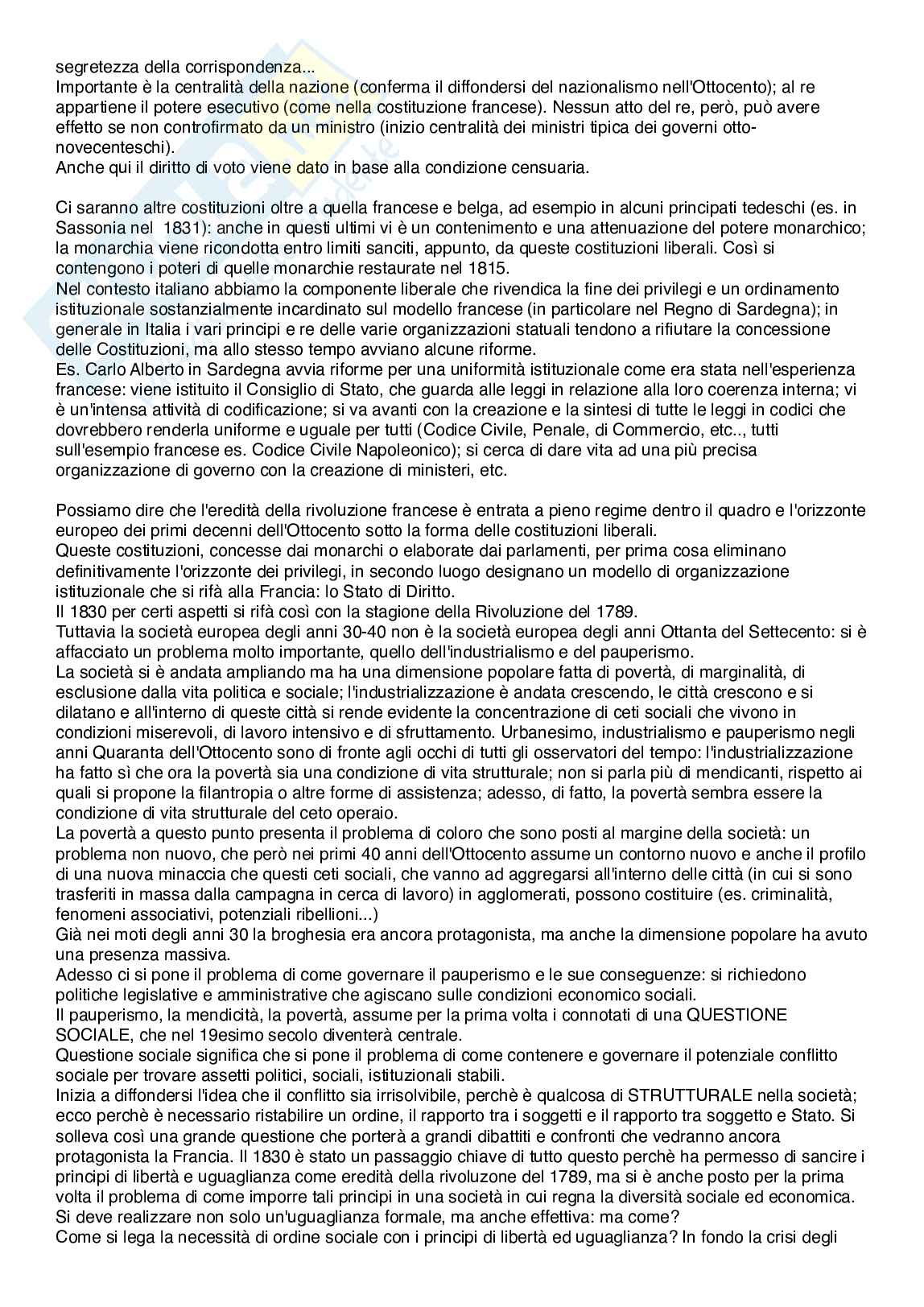 segretezza della corrispondenza...
Importante è la centralità della nazione (conferma il diffondersi del nazionalismo nell'Ottocento); al re appartiene il potere esecutivo (come nella costituzione francese). Nessun atto del re, però, può avere effetto se non controfirmato da un ministro (inizio centralità dei ministri tipica dei governi otto-novecenteschi).
Anche qui il diritto di voto viene dato in base alla condizione censuaria.

Ci saranno altre costituzioni oltre a quella francese e belga, ad esempio in alcuni principati tedeschi (es. in Sassonia nel 1831): anche in questi ultimi vi è un contenimento e una attenuazione del potere monarchico; la monarchia viene ricondotta entro limiti sanciti, appunto, da queste costituzioni liberali. Così si contengono i poteri di quelle monarchie restaurate nel 1815.
Nel contesto italiano abbiamo la componente liberale che rivendica la fine dei privilegi e un ordinamento istituzionale sostanzialmente incardinato sul modello francese (in particolare nel Regno di Sardegna); in generale in Italia i vari principi e re delle varie organizzazioni statuali tendono a rifiutare la concessione delle Costituzioni, ma allo stesso tempo avviano alcune riforme.
Es. Carlo Alberto in Sardegna avvia riforme per una uniformità istituzionale come era stata nell'esperienza francese: viene istituito il Consiglio di Stato, che guarda alle leggi in relazione alla loro coerenza interna; vi è un'intensa attività di codificazione; si va avanti con la creazione e la sintesi di tutte le leggi in codici che dovrebbero renderla uniforme e uguale per tutti (Codice Civile, Penale, di Commercio, etc.., tutti sull'esempio francese es. Codice Civile Napoleonico); si cerca di dare vita ad una più precisa organizzazione di governo con la creazione di ministeri, etc.

Possiamo dire che l'eredità della rivoluzione francese è entrata a pieno regime dentro il quadro e l'orizzonte europeo dei primi decenni dell'Ottocento sotto la forma delle costituzioni liberali.
Queste costituzioni, concesse dai monarchi o elaborate dai parlamenti, per prima cosa eliminano definitivamente l'orizzonte dei privilegi, in secondo luogo designano un modello di organizzazione istituzionale che si rifà alla Francia: lo Stato di Diritto.
Il 1830 per certi aspetti si rifà così con la stagione della Rivoluzione del 1789.
Tuttavia la società europea degli anni 30-40 non è la società europea degli anni Ottanta del Settecento: si è affacciato un problema molto importante, quello dell'industrialismo e del pauperismo.
La società si è andata ampliando ma ha una dimensione popolare fatta di povertà, di marginalità, di esclusione dalla vita politica e sociale; l'industrializzazione è andata crescendo, le città crescono e si dilatano e all'interno di queste città si rende evidente la concentrazione di ceti sociali che vivono in condizioni miserevoli, di lavoro intensivo e di sfruttamento. Urbanesimo, industrialismo e pauperismo negli anni Quaranta dell'Ottocento sono di fronte agli occhi di tutti gli osservatori del tempo: l'industrializzazione ha fatto sì che ora la povertà sia una condizione di vita strutturale; non si parla più di mendicanti, rispetto ai quali si propone la filantropia o altre forme di assistenza; adesso, di fatto, la povertà sembra essere la condizione di vita strutturale del ceto operaio.
La povertà a questo punto presenta il problema di coloro che sono posti al margine della società: un problema non nuovo, che però nei primi 40 anni dell'Ottocento assume un contorno nuovo e anche il profilo di una nuova minaccia che questi ceti sociali, che vanno ad aggregarsi all'interno delle città (in cui si sono trasferiti in massa dalla campagna in cerca di lavoro) in agglomerati, possono costituire (es. criminalità, fenomeni associativi, potenziali ribellioni...)
Già nei moti degli anni 30 la broghesia era ancora protagonista, ma anche la dimensione popolare ha avuto una presenza massiva.
Adesso ci si pone il problema di come governare il pauperismo e le sue conseguenze: si richiedono politiche legislative e amministrative che agiscano sulle condizioni economico sociali.
Il pauperismo, la mendicità, la povertà, assume per la prima volta i connotati di una QUESTIONE SOCIALE, che nel 19esimo secolo diventerà centrale.
Questione sociale significa che si pone il problema di come contenere e governare il potenziale conflitto sociale per trovare assetti politici, sociali, istituzionali stabili.
Inizia a diffondersi l'idea che il conflitto sia irrisolvibile, perchè è qualcosa di STRUTTURALE nella società; ecco perchè è necessario ristabilire un ordine, il rapporto tra i soggetti e il rapporto tra soggetto e Stato. Si solleva così una grande questione che porterà a grandi dibattiti e confronti che vedranno ancora protagonista la Francia. Il 1830 è stato un passaggio chiave di tutto questo perchè ha permesso di sancire i principi di libertà e uguaglianza come eredità della rivoluzone del 1789, ma si è anche posto per la prima volta il problema di come imporre tali principi in una società in cui regna la diversità sociale ed economica.
Si deve realizzare non solo un'uguaglianza formale, ma anche effettiva: ma come?
Come si lega la necessità di ordine sociale con i principi di libertà ed uguaglianza? In fondo la crisi degli